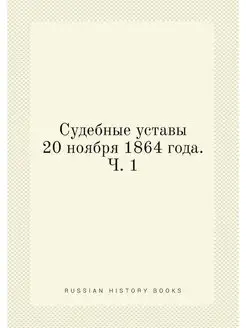 Судебные уставы
20 ноября 1864 года.
Ч. 1

RUSSIAN HISTORY BOOKS